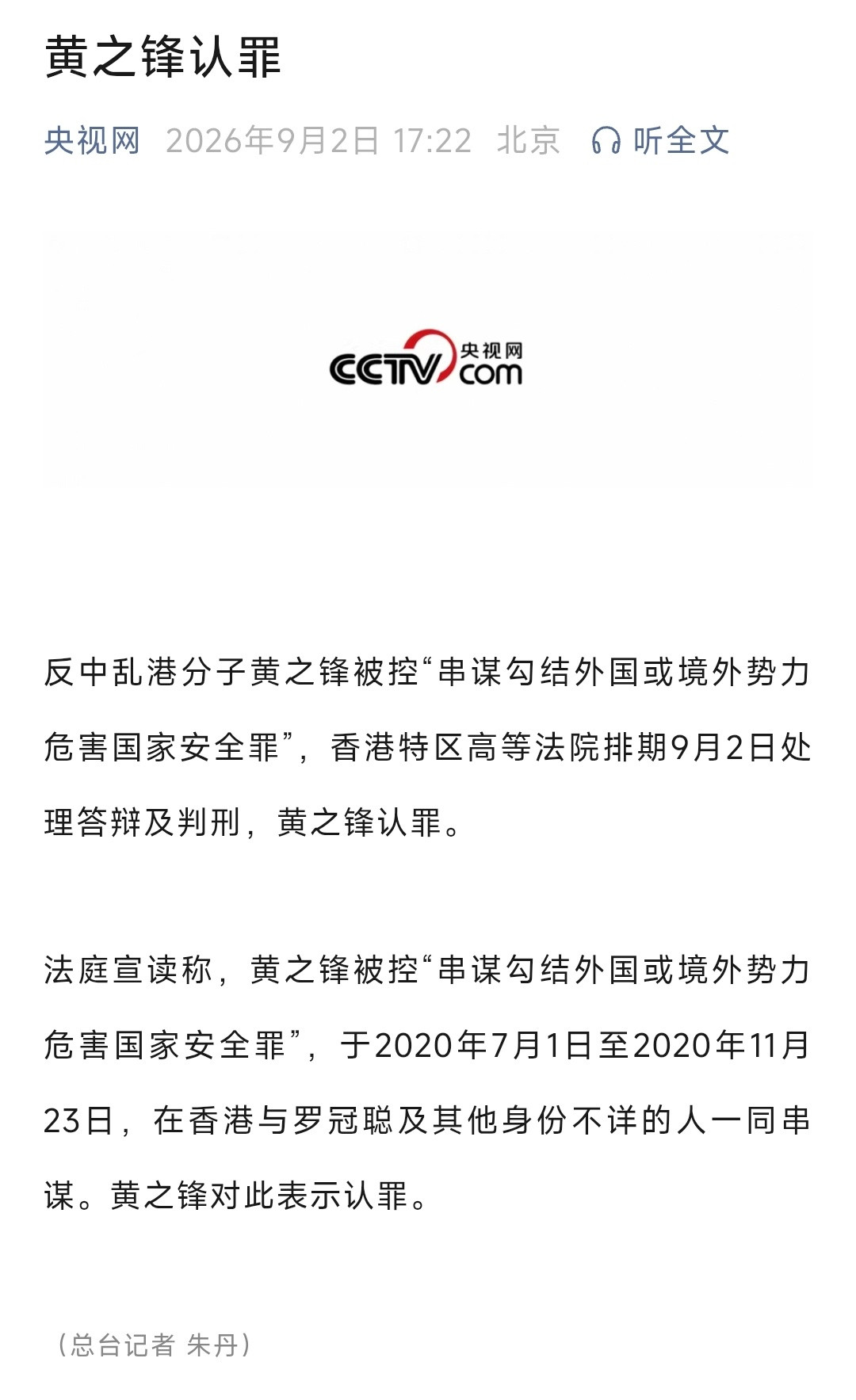 黄之锋认罪

央视网 2026年9月2日 17:22 北京 听全文

CCTV 央视网 com

反中乱港分子黄之锋被控“串谋勾结外国或境外势力危害国家安全罪”，香港特区高等法院排期9月2日处理答辩及判刑，黄之锋认罪。

法庭宣读称，黄之锋被控“串谋勾结外国或境外势力危害国家安全罪”，于2020年7月1日至2020年11月23日，在香港与罗冠聪及其他身份不详的人一同串谋。黄之锋对此表示认罪。

（总台记者 朱丹）